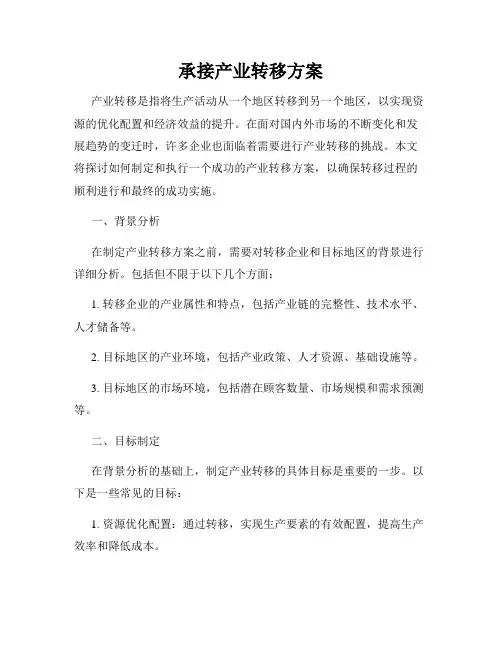 承接产业转移方案

产业转移是指将生产活动从一个地区转移到另一个地区，以实现资源的优化配置和经济效益的提升。在面对国内外市场的不断变化和发展趋势的变迁时，许多企业也面临着需要进行产业转移的挑战。本文将探讨如何制定和执行一个成功的产业转移方案，以确保转移过程的顺利进行和最终的成功实施。

一、背景分析

在制定产业转移方案之前，需要对转移企业和目标地区的背景进行详细分析。包括但不限于以下几个方面：

1. 转移企业的产业属性和特点，包括产业链的完整性、技术水平、人才储备等。

2. 目标地区的产业环境，包括产业政策、人才资源、基础设施等。

3. 目标地区的市场环境，包括潜在顾客数量、市场规模和需求预测等。

二、目标制定

在背景分析的基础上，制定产业转移的具体目标是重要的一步。以下是一些常见的目标：

1. 资源优化配置：通过转移，实现生产要素的有效配置，提高生产效率和降低成本。